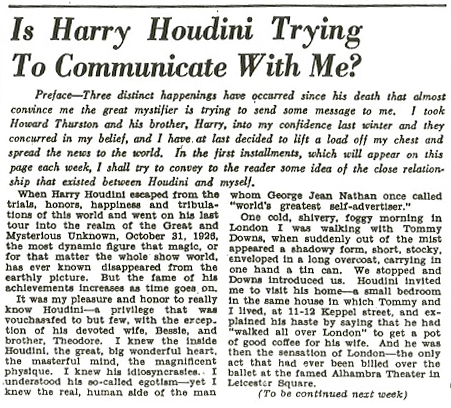 Is Harry Houdini Trying To Communicate With Me?

Preface—Three distinct happenings have occurred since his death that almost convince me the great mystifier is trying to send some message to me. I took Howard Thurston and his brother, Harry, into my confidence last winter and they concurred in my belief, and I have at last decided to lift a load off my chest and spread the news to the world. In the first installments, which will appear on this page each week, I shall try to convey to the reader some idea of the close relationship that existed between Houdini and myself.

When Harry Houdini escaped from the trials, honors, happiness and tribulations of this world and went on his last tour into the realm of the Great and Mysterious Unknown, October 31, 1926, the most dynamic figure that magic, or for that matter the whole show world, has ever known disappeared from the earthly picture. But the fame of his achievements increases as time goes on.

It was my pleasure and honor to really know Houdini—a privilege that was vouchasafed to but few, with the exception of his devoted wife, Bessie, and brother, Theodore. I knew the inside Houdini, the great, big wonderful heart, the masterful mind, the magnificent physique. I knew his idiosyncrasies. I understood his so-called egotism—yet I knew the real, human side of the man whom George Jean Nathan once called "world's greatest self-advertiser."

One cold, shivery, foggy morning in London I was walking with Tommy Downs, when suddenly out of the mist appeared a shadowy form, short, stocky, enveloped in a long overcoat, carrying in one hand a tin can. We stopped and Downs introduced us. Houdini invited me to visit his home—a small bedroom in the same house in which Tommy and I lived, at 11-12 Keppel street, and explained his haste by saying that he had "walked all over London" to get a pot of good coffee for his wife. And he was then the sensation of London—the only act that had ever been billed over the ballet at the famed Alhambra Theater in Leicester Square.

(To be continued next week)